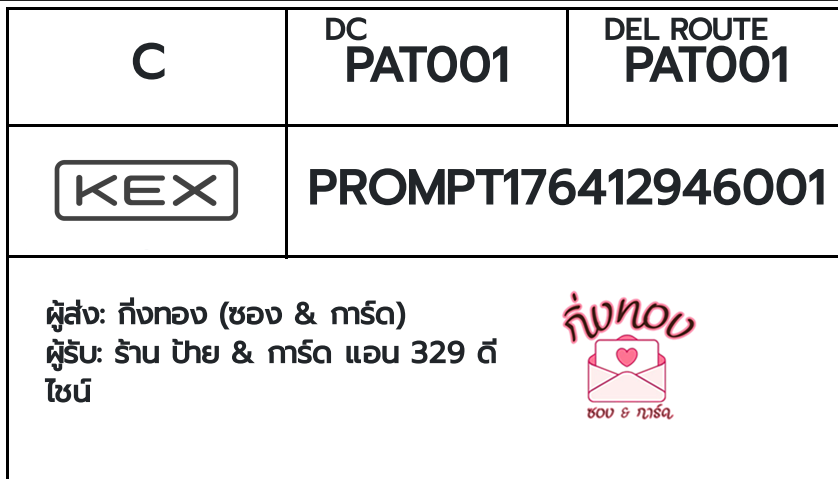 | C | DC PAT001 | DEL ROUTE PAT001 |
|---|---|---|
| KEX | PROMPT176412946001 | |

ผู้ส่ง: กิ่งทอง (ซอง & การ์ด)
ผู้รับ: ร้าน ป้าย & การ์ด แอน 329 ดีไซน์

กิ่งทอง
ซอง & การ์ด